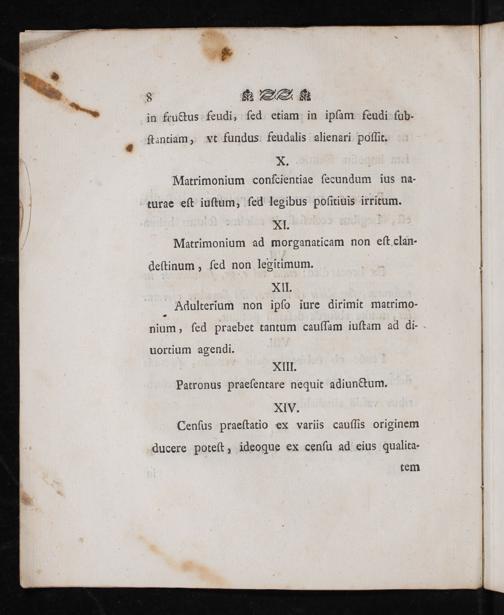 8

in fructus feudi, sed etiam in ipsam feudi substantiam, vt fundus feudalis alienari possit.

X.

Matrimonium conscientiae secundum ius naturae est iustum, sed legibus positiuis irritum.

XI.

Matrimonium ad morganaticam non est clandestinum, sed non legitimum.

XII.

Adulterium non ipso iure dirimit matrimonium, sed praebet tantum caussam iustam ad diuortium agendi.

XIII.

Patronus praesentare nequit adiunctum.

XIV.

Census praestatio ex variis caussis originem ducere potest, ideoque ex censu ad eius qualitatem